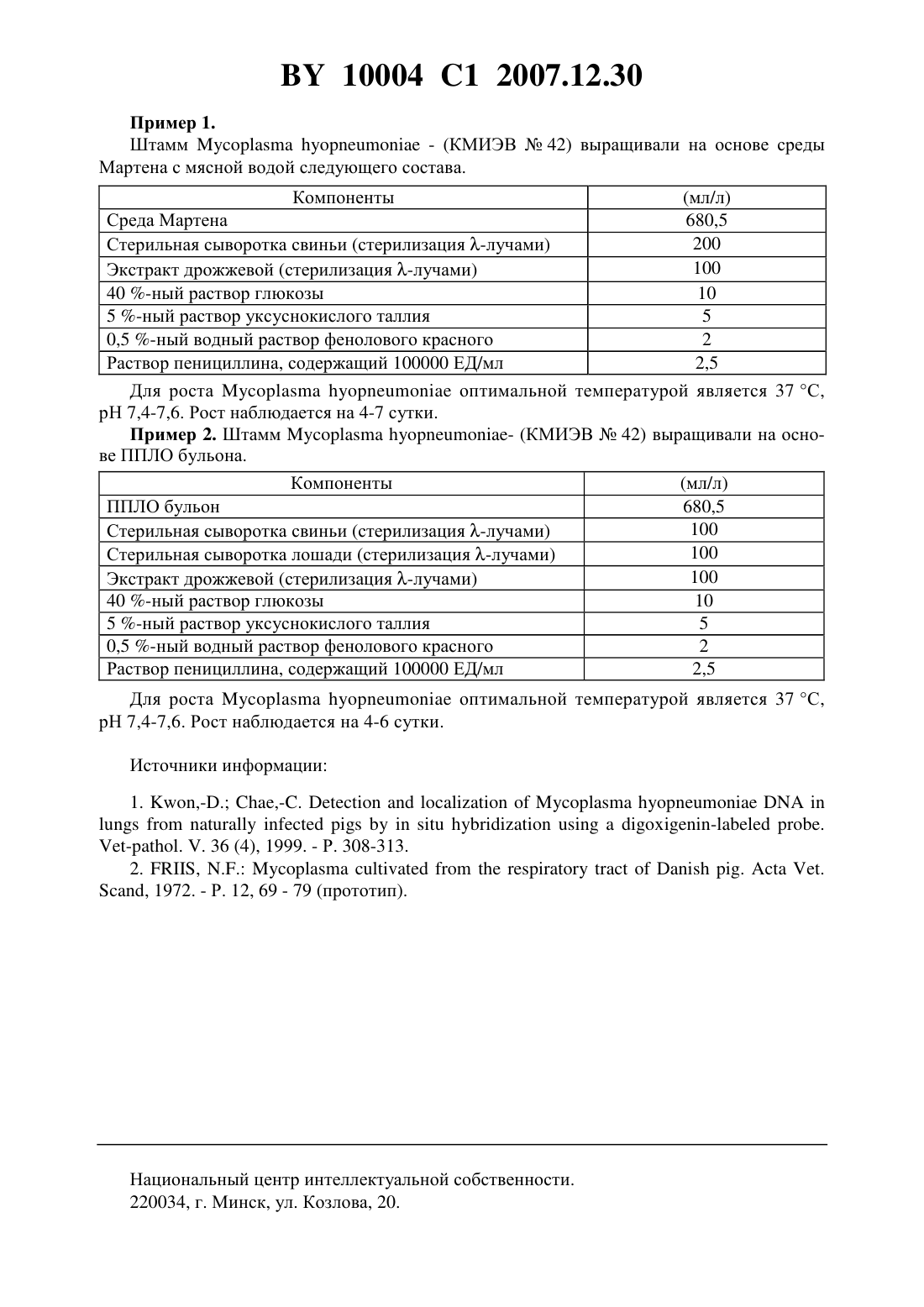 BY 10004 C1 2007.12.30

Пример 1.

Штамм Mycoplasma hyopneumoniae - (КМИЭВ № 42) выращивали на основе среды Мартена с мясной водой следующего состава.

| Компоненты | (мл/л) |
|---|---|
| Среда Мартена | 680,5 |
| Стерильная сыворотка свиньи (стерилизация λ-лучами) | 200 |
| Экстракт дрожжевой (стерилизация λ-лучами) | 100 |
| 40 %-ный раствор глюкозы | 10 |
| 5 %-ный раствор уксуснокислого таллия | 5 |
| 0,5 %-ный водный раствор фенолового красного | 2 |
| Раствор пенициллина, содержащий 100000 ЕД/мл | 2,5 |

Для роста Mycoplasma hyopneumoniae оптимальной температурой является 37 °C, pH 7,4-7,6. Рост наблюдается на 4-7 сутки.

Пример 2. Штамм Mycoplasma hyopneumoniae- (КМИЭВ № 42) выращивали на основе ППЛО бульона.

| Компоненты | (мл/л) |
|---|---|
| ППЛО бульон | 680,5 |
| Стерильная сыворотка свиньи (стерилизация λ-лучами) | 100 |
| Стерильная сыворотка лошади (стерилизация λ-лучами) | 100 |
| Экстракт дрожжевой (стерилизация λ-лучами) | 100 |
| 40 %-ный раствор глюкозы | 10 |
| 5 %-ный раствор уксуснокислого таллия | 5 |
| 0,5 %-ный водный раствор фенолового красного | 2 |
| Раствор пенициллина, содержащий 100000 ЕД/мл | 2,5 |

Для роста Mycoplasma hyopneumoniae оптимальной температурой является 37 °C, pH 7,4-7,6. Рост наблюдается на 4-6 сутки.

Источники информации:

1. Kwon,-D.; Chae,-C. Detection and localization of Mycoplasma hyopneumoniae DNA in lungs from naturally infected pigs by in situ hybridization using a digoxigenin-labeled probe. Vet-pathol. V. 36 (4), 1999. - P. 308-313.

2. FRIIS, N.F.: Mycoplasma cultivated from the respiratory tract of Danish pig. Acta Vet. Scand, 1972. - P. 12, 69 - 79 (прототип).

Национальный центр интеллектуальной собственности.
220034, г. Минск, ул. Козлова, 20.